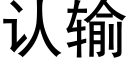 认输